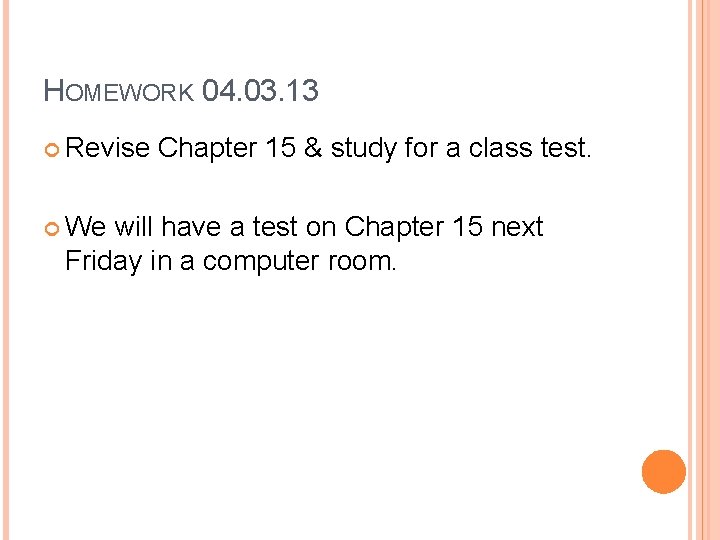 HOMEWORK 04.03.13

• Revise Chapter 15 & study for a class test.

• We will have a test on Chapter 15 next Friday in a computer room.